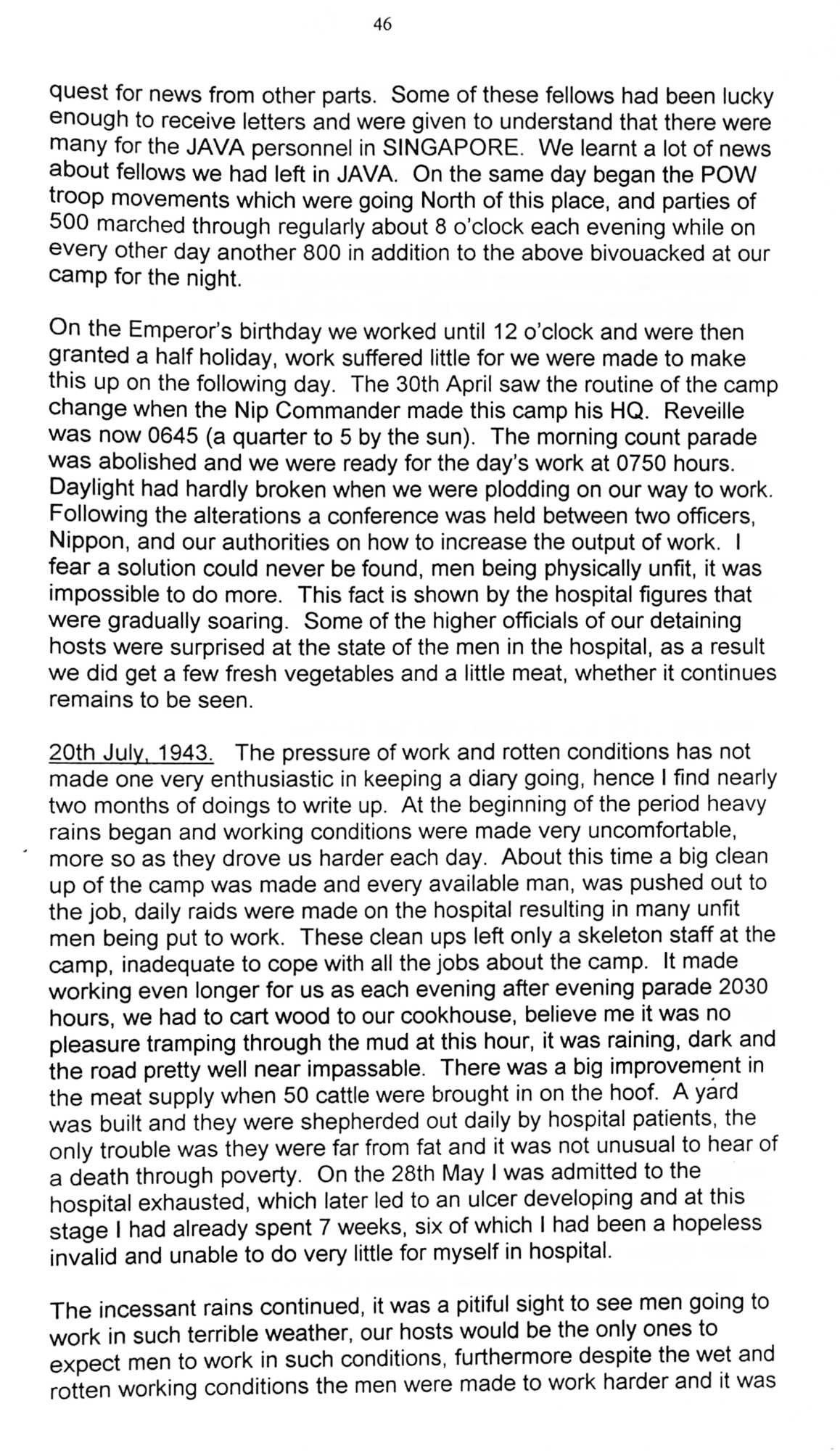 46

quest for news from other parts. Some of these fellows had been lucky enough to receive letters and were given to understand that there were many for the JAVA personnel in SINGAPORE. We learnt a lot of news about fellows we had left in JAVA. On the same day began the POW troop movements which were going North of this place, and parties of 500 marched through regularly about 8 o'clock each evening while on every other day another 800 in addition to the above bivouacked at our camp for the night.

On the Emperor's birthday we worked until 12 o'clock and were then granted a half holiday, work suffered little for we were made to make this up on the following day. The 30th April saw the routine of the camp change when the Nip Commander made this camp his HQ. Reveille was now 0645 (a quarter to 5 by the sun). The morning count parade was abolished and we were ready for the day's work at 0750 hours. Daylight had hardly broken when we were plodding on our way to work. Following the alterations a conference was held between two officers, Nippon, and our authorities on how to increase the output of work. I fear a solution could never be found, men being physically unfit, it was impossible to do more. This fact is shown by the hospital figures that were gradually soaring. Some of the higher officials of our detaining hosts were surprised at the state of the men in the hospital, as a result we did get a few fresh vegetables and a little meat, whether it continues remains to be seen.

20th July, 1943. The pressure of work and rotten conditions has not made one very enthusiastic in keeping a diary going, hence I find nearly two months of doings to write up. At the beginning of the period heavy rains began and working conditions were made very uncomfortable, more so as they drove us harder each day. About this time a big clean up of the camp was made and every available man, was pushed out to the job, daily raids were made on the hospital resulting in many unfit men being put to work. These clean ups left only a skeleton staff at the camp, inadequate to cope with all the jobs about the camp. It made working even longer for us as each evening after evening parade 2030 hours, we had to cart wood to our cookhouse, believe me it was no pleasure tramping through the mud at this hour, it was raining, dark and the road pretty well near impassable. There was a big improvement in the meat supply when 50 cattle were brought in on the hoof. A yard was built and they were shepherded out daily by hospital patients, the only trouble was they were far from fat and it was not unusual to hear of a death through poverty. On the 28th May I was admitted to the hospital exhausted, which later led to an ulcer developing and at this stage I had already spent 7 weeks, six of which I had been a hopeless invalid and unable to do very little for myself in hospital.

The incessant rains continued, it was a pitiful sight to see men going to work in such terrible weather, our hosts would be the only ones to expect men to work in such conditions, furthermore despite the wet and rotten working conditions the men were made to work harder and it was